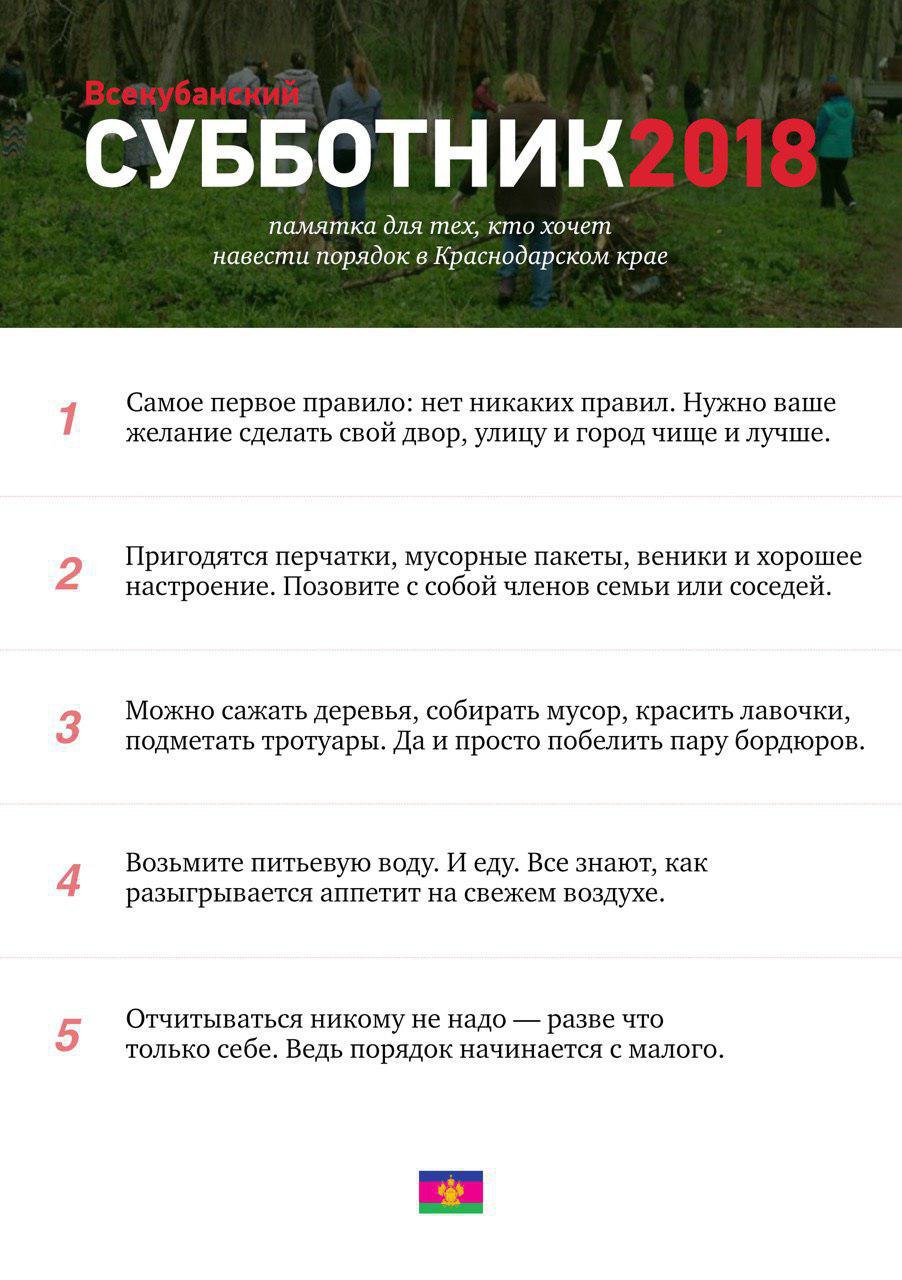 Всекубанский
СУББОТНИК2018

памятка для тех, кто хочет навести порядок в Краснодарском крае

1 Самое первое правило: нет никаких правил. Нужно ваше желание сделать свой двор, улицу и город чище и лучше.

2 Пригодятся перчатки, мусорные пакеты, веники и хорошее настроение. Позовите с собой членов семьи или соседей.

3 Можно сажать деревья, собирать мусор, красить лавочки, подметать тротуары. Да и просто побелить пару бордюров.

4 Возьмите питьевую воду. И еду. Все знают, как разыгрывается аппетит на свежем воздухе.

5 Отчитываться никому не надо — разве что только себе. Ведь порядок начинается с малого.